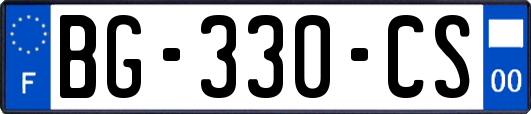 F
BG-330-CS
00